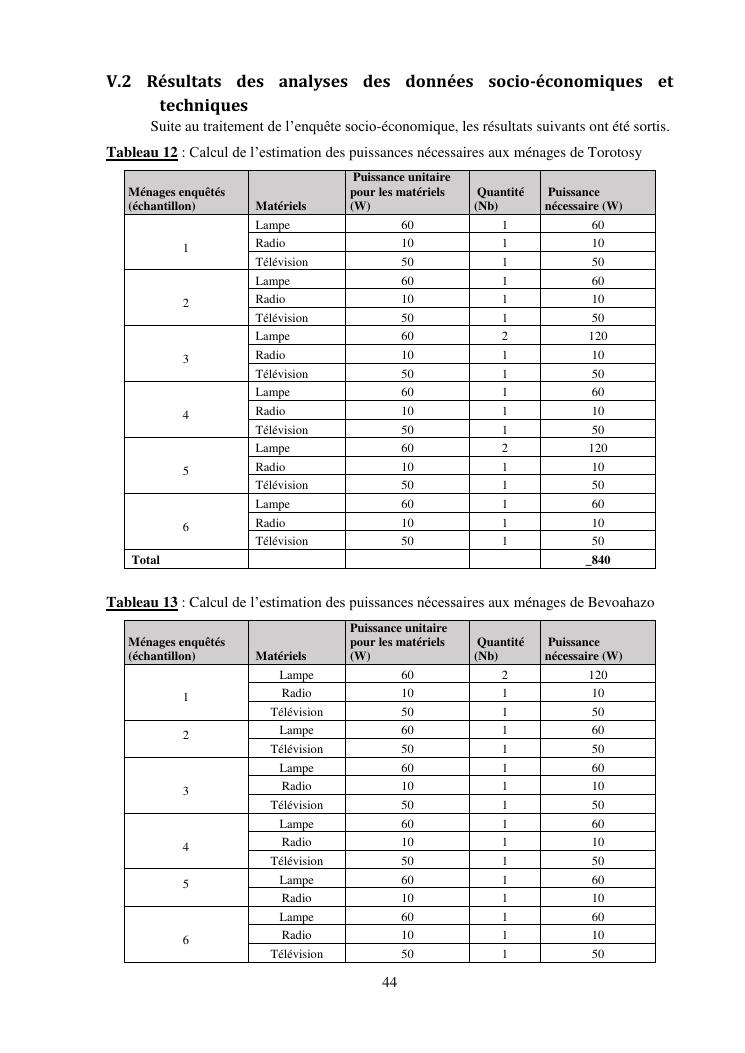 V.2 Résultats des analyses des données socio-économiques et techniques

Suite au traitement de l'enquête socio-économique, les résultats suivants ont été sortis.

Tableau 12 : Calcul de l'estimation des puissances nécessaires aux ménages de Torotosy

| Ménages enquêtés (échantillon) | Matériels | Puissance unitaire pour les matériels (W) | Quantité (Nb) | Puissance nécessaire (W) |
|---|---|---|---|---|
| 1 | Lampe | 60 | 1 | 60 |
| | Radio | 10 | 1 | 10 |
| | Télévision | 50 | 1 | 50 |
| 2 | Lampe | 60 | 1 | 60 |
| | Radio | 10 | 1 | 10 |
| | Télévision | 50 | 1 | 50 |
| 3 | Lampe | 60 | 2 | 120 |
| | Radio | 10 | 1 | 10 |
| | Télévision | 50 | 1 | 50 |
| 4 | Lampe | 60 | 1 | 60 |
| | Radio | 10 | 1 | 10 |
| | Télévision | 50 | 1 | 50 |
| 5 | Lampe | 60 | 2 | 120 |
| | Radio | 10 | 1 | 10 |
| | Télévision | 50 | 1 | 50 |
| 6 | Lampe | 60 | 1 | 60 |
| | Radio | 10 | 1 | 10 |
| | Télévision | 50 | 1 | 50 |
| Total | | | | _840 |

Tableau 13 : Calcul de l'estimation des puissances nécessaires aux ménages de Bevoahazo

| Ménages enquêtés (échantillon) | Matériels | Puissance unitaire pour les matériels (W) | Quantité (Nb) | Puissance nécessaire (W) |
|---|---|---|---|---|
| 1 | Lampe | 60 | 2 | 120 |
| | Radio | 10 | 1 | 10 |
| | Télévision | 50 | 1 | 50 |
| 2 | Lampe | 60 | 1 | 60 |
| | Télévision | 50 | 1 | 50 |
| 3 | Lampe | 60 | 1 | 60 |
| | Radio | 10 | 1 | 10 |
| | Télévision | 50 | 1 | 50 |
| 4 | Lampe | 60 | 1 | 60 |
| | Radio | 10 | 1 | 10 |
| | Télévision | 50 | 1 | 50 |
| 5 | Lampe | 60 | 1 | 60 |
| | Radio | 10 | 1 | 10 |
| 6 | Lampe | 60 | 1 | 60 |
| | Radio | 10 | 1 | 10 |
| | Télévision | 50 | 1 | 50 |

44